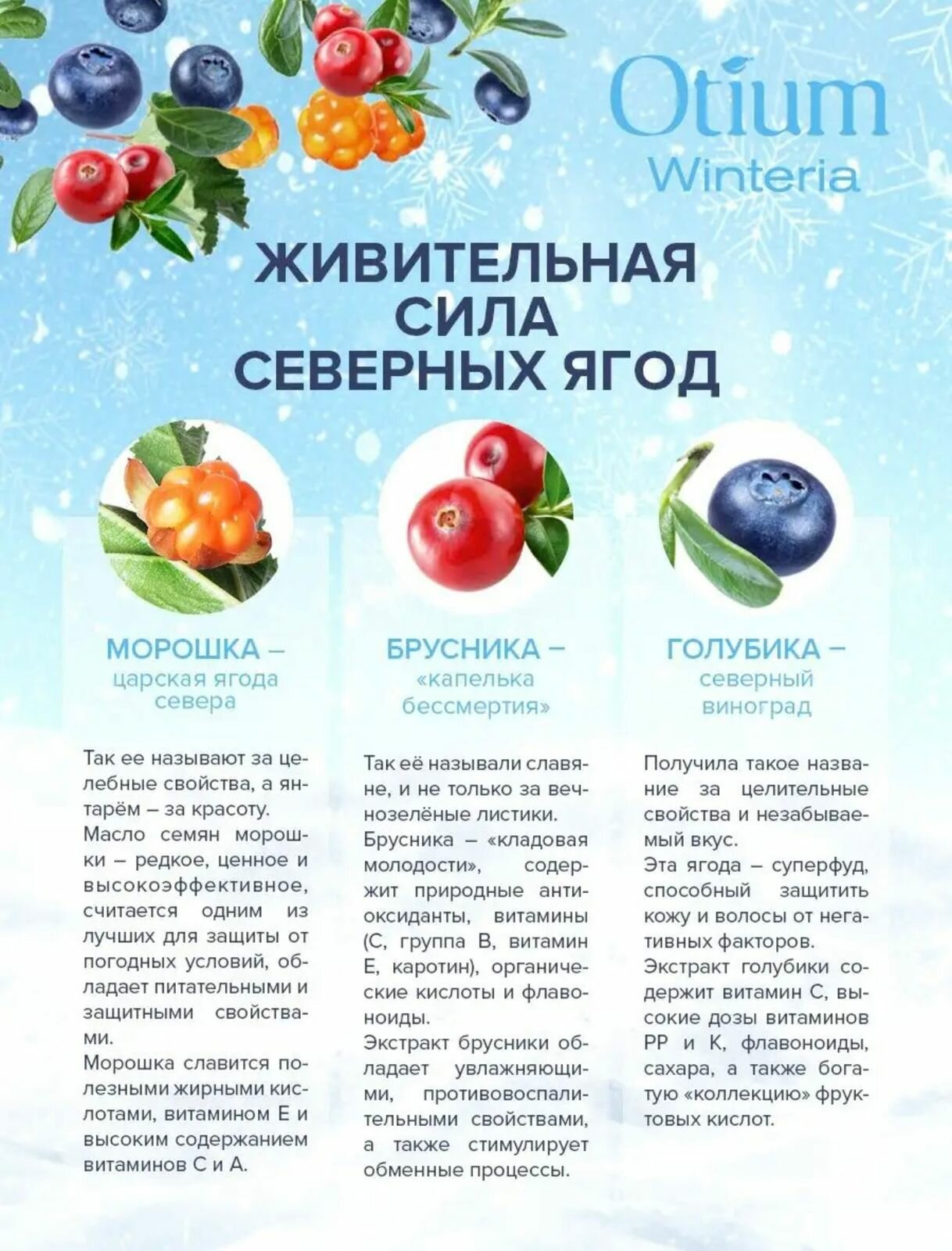 Otium
Winteria

ЖИВИТЕЛЬНАЯ
СИЛА
СЕВЕРНЫХ ЯГОД

МОРОШКА –
царская ягода
севера

Так ее называют за целебные свойства, а янтарём – за красоту.

Масло семян морошки – редкое, ценное и высокоэффективное, считается одним из лучших для защиты от погодных условий, обладает питательными и защитными свойствами.

Морошка славится полезными жирными кислотами, витамином Е и высоким содержанием витаминов С и А.

БРУСНИКА –
«капелька
бессмертия»

Так её называли славяне, и не только за вечнозелёные листики.

Брусника – «кладовая молодости», содержит природные антиоксиданты, витамины (С, группа В, витамин Е, каротин), органические кислоты и флавоноиды.

Экстракт брусники обладает увлажняющими, противовоспалительными свойствами, а также стимулирует обменные процессы.

ГОЛУБИКА –
северный
виноград

Получила такое название за целительные свойства и незабываемый вкус.

Эта ягода – суперфуд, способный защитить кожу и волосы от негативных факторов.

Экстракт голубики содержит витамин С, высокие дозы витаминов РР и К, флавоноиды, сахара, а также богатую «коллекцию» фруктовых кислот.